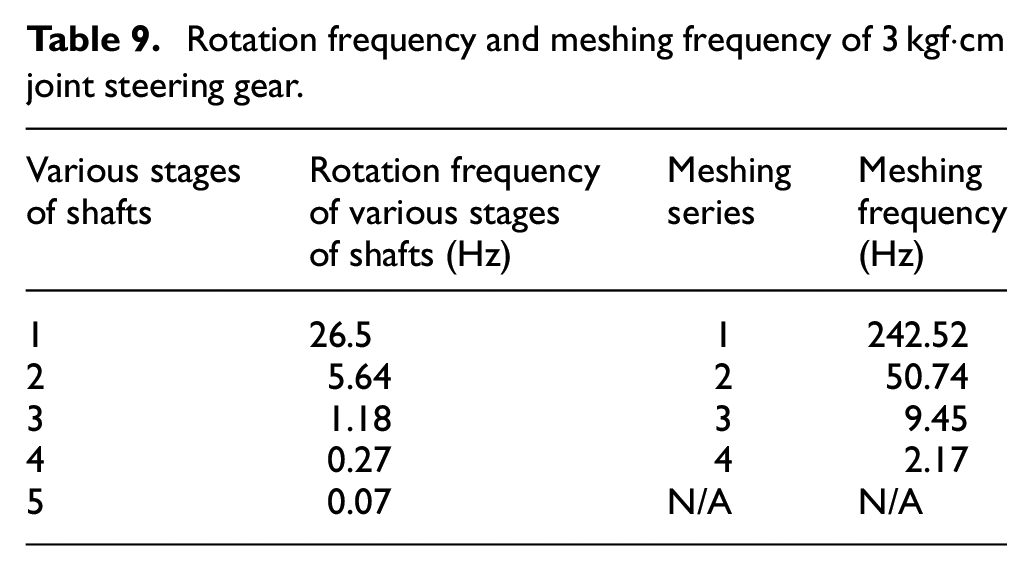 Table 9. Rotation frequency and meshing frequency of 3 kgf·cm joint steering gear.

| Various stages of shafts | Rotation frequency of various stages of shafts (Hz) | Meshing series | Meshing frequency (Hz) |
|---|---|---|---|
| 1 | 26.5 | 1 | 242.52 |
| 2 | 5.64 | 2 | 50.74 |
| 3 | 1.18 | 3 | 9.45 |
| 4 | 0.27 | 4 | 2.17 |
| 5 | 0.07 | N/A | N/A |